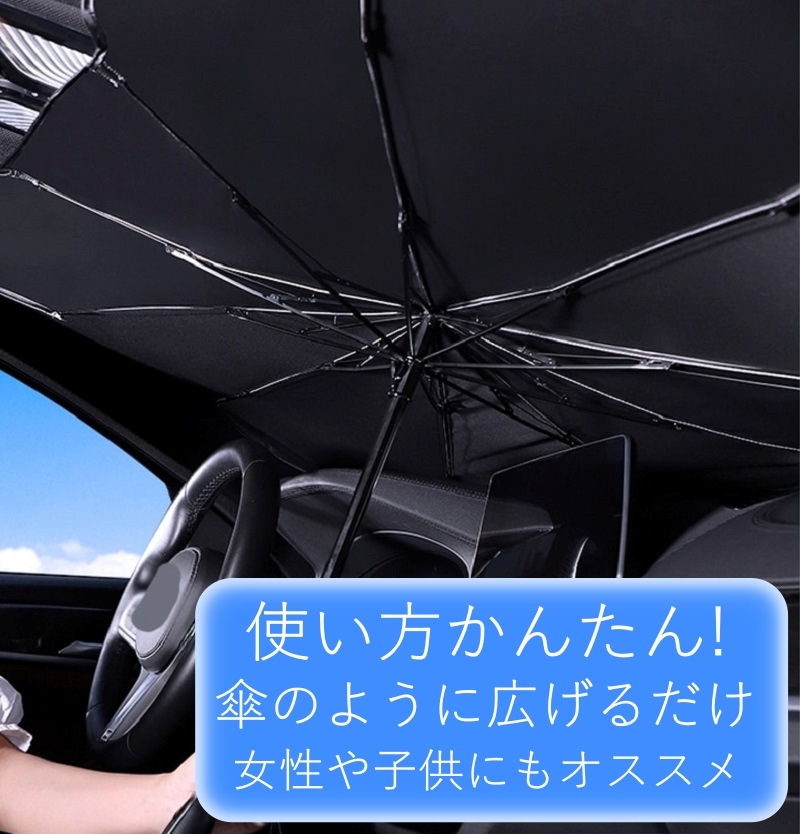 使い方かんたん!
傘のように広げるだけ
女性や子供にもオススメ